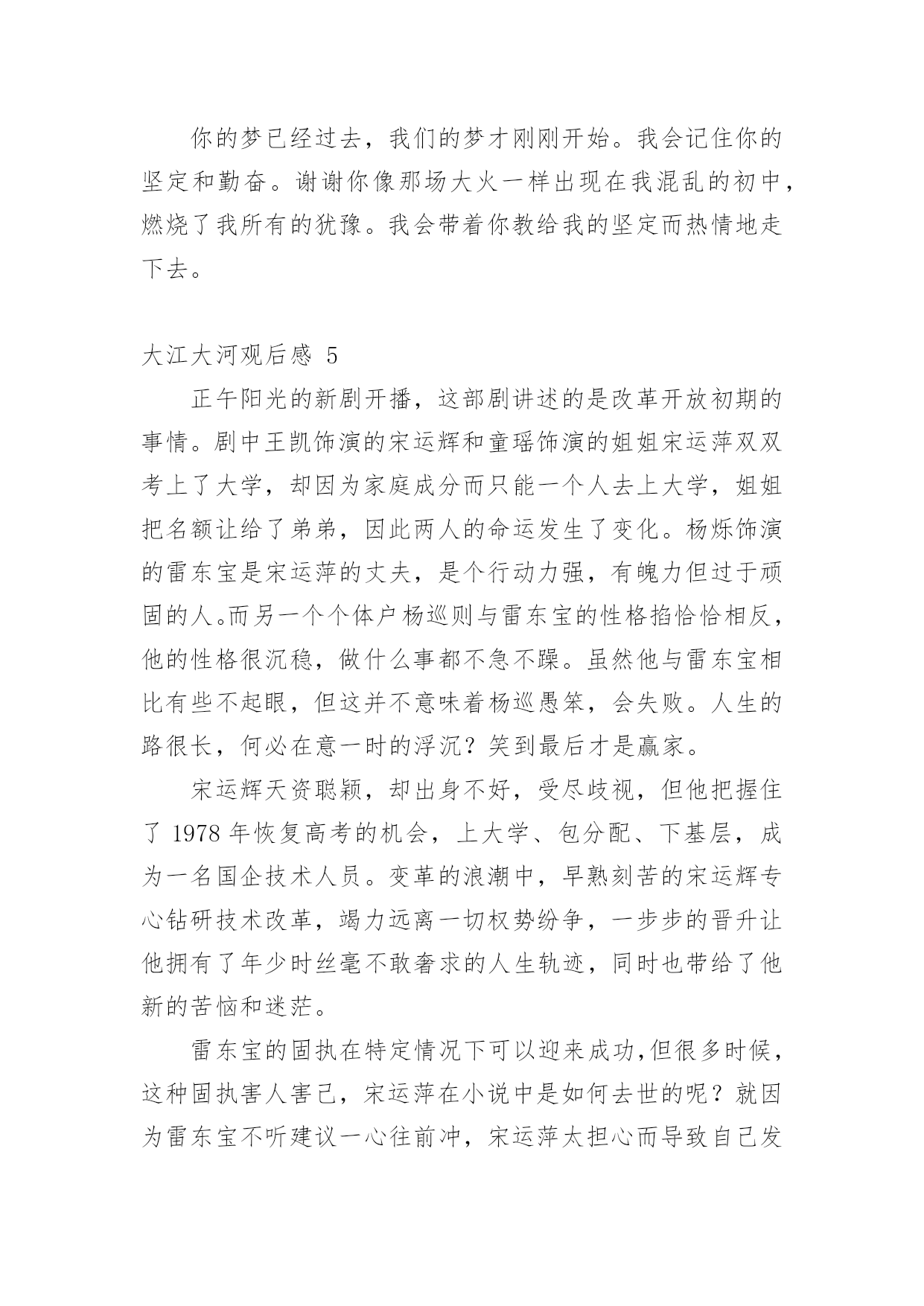 你的梦已经过去，我们的梦才刚刚开始。我会记住你的坚定和勤奋。谢谢你像那场大火一样出现在我混乱的初中，燃烧了我所有的犹豫。我会带着你教给我的坚定而热情地走下去。

大江大河观后感 5

正午阳光的新剧开播，这部剧讲述的是改革开放初期的事情。剧中王凯饰演的宋运辉和童瑶饰演的姐姐宋运萍双双考上了大学，却因为家庭成分而只能一个人去上大学，姐姐把名额让给了弟弟，因此两人的命运发生了变化。杨烁饰演的雷东宝是宋运萍的丈夫，是个行动力强，有魄力但过于顽固的人。而另一个个体户杨巡则与雷东宝的性格掐恰恰相反，他的性格很沉稳，做什么事都不急不躁。虽然他与雷东宝相比有些不起眼，但这并不意味着杨巡愚笨，会失败。人生的路很长，何必在意一时的浮沉？笑到最后才是赢家。

宋运辉天资聪颖，却出身不好，受尽歧视，但他把握住了 1978 年恢复高考的机会，上大学、包分配、下基层，成为一名国企技术人员。变革的浪潮中，早熟刻苦的宋运辉专心钻研技术改革，竭力远离一切权势纷争，一步步的晋升让他拥有了年少时丝毫不敢奢求的人生轨迹，同时也带给了他新的苦恼和迷茫。

雷东宝的固执在特定情况下可以迎来成功,但很多时候，这种固执害人害己，宋运萍在小说中是如何去世的呢？就因为雷东宝不听建议一心往前冲，宋运萍太担心而导致自己发